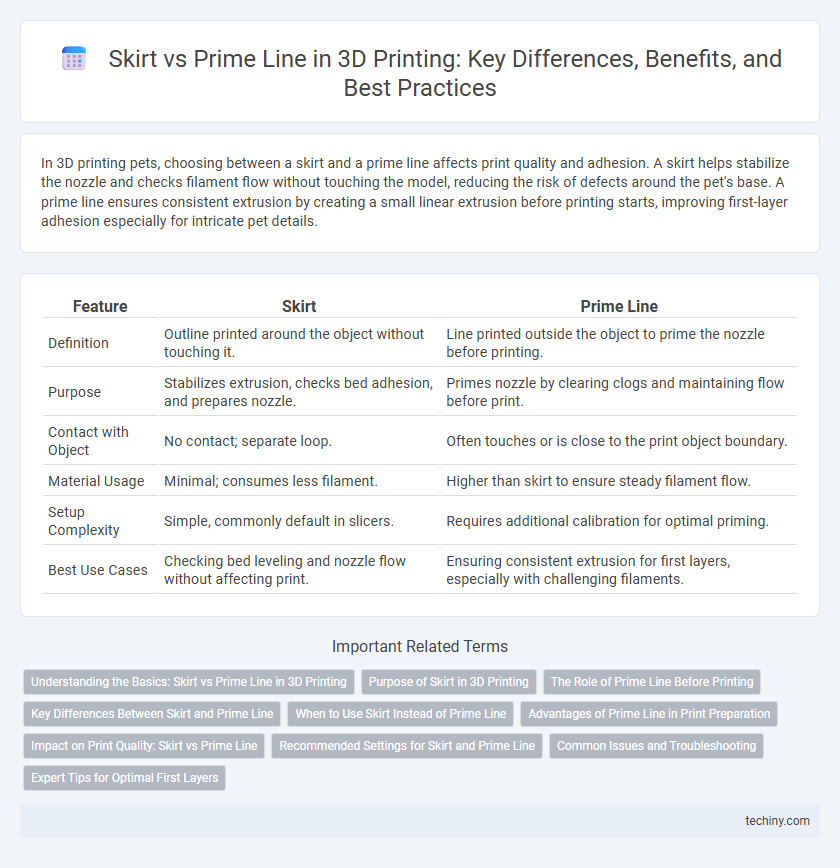 Skirt vs Prime Line in 3D Printing: Key Differences, Benefits, and Best Practices

In 3D printing pets, choosing between a skirt and a prime line affects print quality and adhesion. A skirt helps stabilize the nozzle and checks filament flow without touching the model, reducing the risk of defects around the pet's base. A prime line ensures consistent extrusion by creating a small linear extrusion before printing starts, improving first-layer adhesion especially for intricate pet details.

| Feature | Skirt | Prime Line |
|---|---|---|
| Definition | Outline printed around the object without touching it. | Line printed outside the object to prime the nozzle before printing. |
| Purpose | Stabilizes extrusion, checks bed adhesion, and prepares nozzle. | Primes nozzle by clearing clogs and maintaining flow before print. |
| Contact with Object | No contact; separate loop. | Often touches or is close to the print object boundary. |
| Material Usage | Minimal; consumes less filament. | Higher than skirt to ensure steady filament flow. |
| Setup Complexity | Simple, commonly default in slicers. | Requires additional calibration for optimal priming. |
| Best Use Cases | Checking bed leveling and nozzle flow without affecting print. | Ensuring consistent extrusion for first layers, especially with challenging filaments. |

Important Related Terms

Understanding the Basics: Skirt vs Prime Line in 3D Printing
Purpose of Skirt in 3D Printing
The Role of Prime Line Before Printing
Key Differences Between Skirt and Prime Line
When to Use Skirt Instead of Prime Line
Advantages of Prime Line in Print Preparation
Impact on Print Quality: Skirt vs Prime Line
Recommended Settings for Skirt and Prime Line
Common Issues and Troubleshooting
Expert Tips for Optimal First Layers

techiny.com